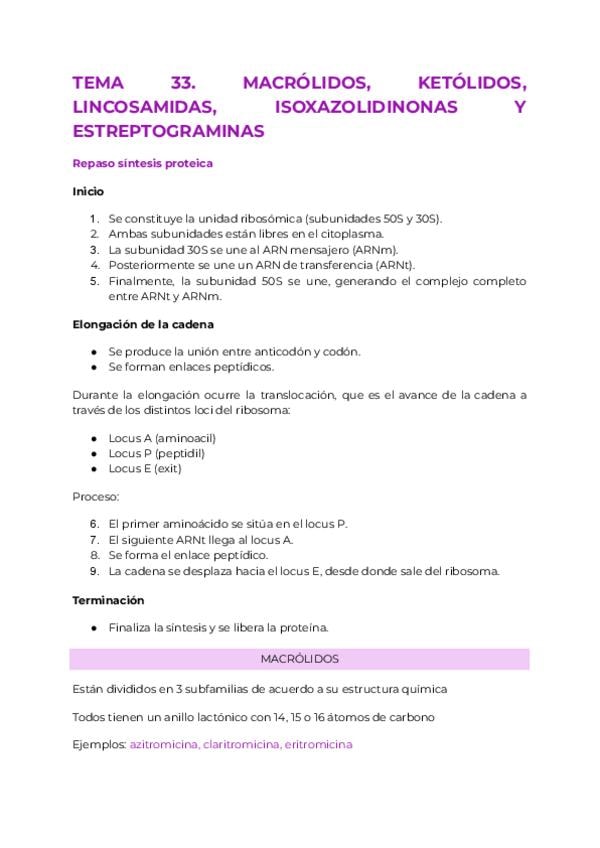 TEMA 33. MACRÓLIDOS, KETÓLIDOS, LINCOSAMIDAS, ISOXAZOLIDINONAS Y ESTREPTOGRAMINAS

Repaso síntesis proteica

Inicio

1. Se constituye la unidad ribosómica (subunidades 50S y 30S).
2. Ambas subunidades están libres en el citoplasma.
3. La subunidad 30S se une al ARN mensajero (ARNm).
4. Posteriormente se une un ARN de transferencia (ARNt).
5. Finalmente, la subunidad 50S se une, generando el complejo completo entre ARNt y ARNm.

Elongación de la cadena

● Se produce la unión entre anticodón y codón.
● Se forman enlaces peptídicos.

Durante la elongación ocurre la translocación, que es el avance de la cadena a través de los distintos loci del ribosoma:

● Locus A (aminoacil)
● Locus P (peptidil)
● Locus E (exit)

Proceso:

6. El primer aminoácido se sitúa en el locus P.
7. El siguiente ARNt llega al locus A.
8. Se forma el enlace peptídico.
9. La cadena se desplaza hacia el locus E, desde donde sale del ribosoma.

Terminación

● Finaliza la síntesis y se libera la proteína.

MACRÓLIDOS

Están divididos en 3 subfamilias de acuerdo a su estructura química

Todos tienen un anillo lactónico con 14, 15 o 16 átomos de carbono

Ejemplos: azitromicina, claritromicina, eritromicina